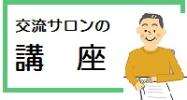 交流サロンの
講　座